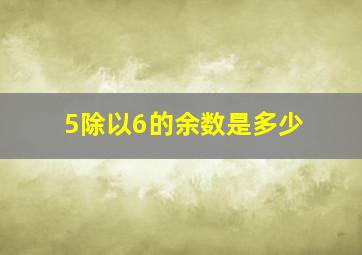 5除以6的余数是多少